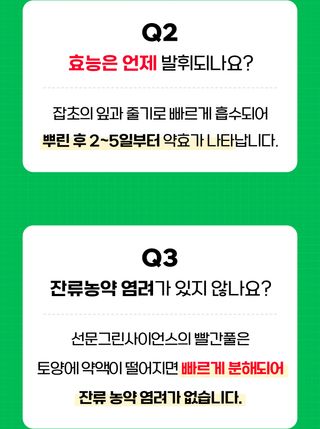 Q2
효능은 언제 발휘되나요?

잡초의 잎과 줄기로 빠르게 흡수되어
뿌린 후 2~5일부터 약효가 나타납니다.

Q3
잔류농약 염려가 있지 않나요?

선문그린사이언스의 빨간풀은
토양에 약액이 떨어지면 빠르게 분해되어
잔류 농약 염려가 없습니다.